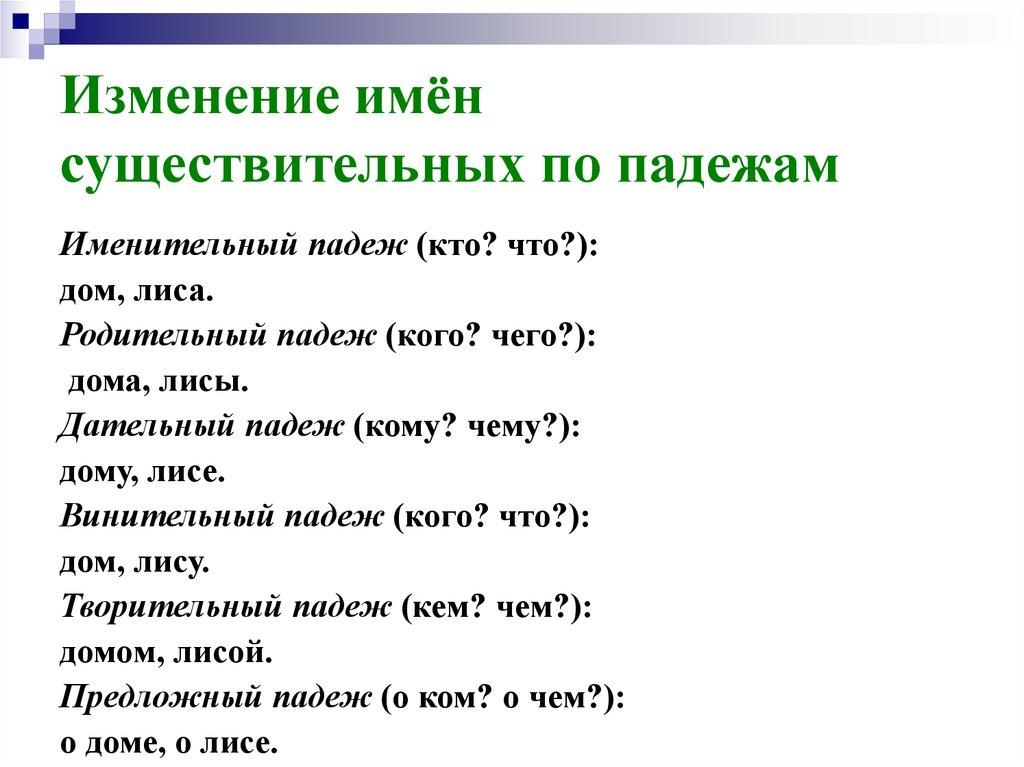 Изменение имён существительных по падежам

Именительный падеж (кто? что?):
дом, лиса.
Родительный падеж (кого? чего?):
дома, лисы.
Дательный падеж (кому? чему?):
дому, лисе.
Винительный падеж (кого? что?):
дом, лису.
Творительный падеж (кем? чем?):
домом, лисой.
Предложный падеж (о ком? о чем?):
о доме, о лисе.